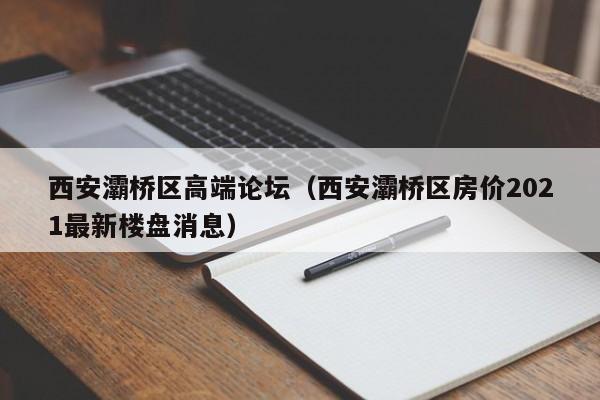 西安灞桥区高端论坛（西安灞桥区房价2021最新楼盘消息）